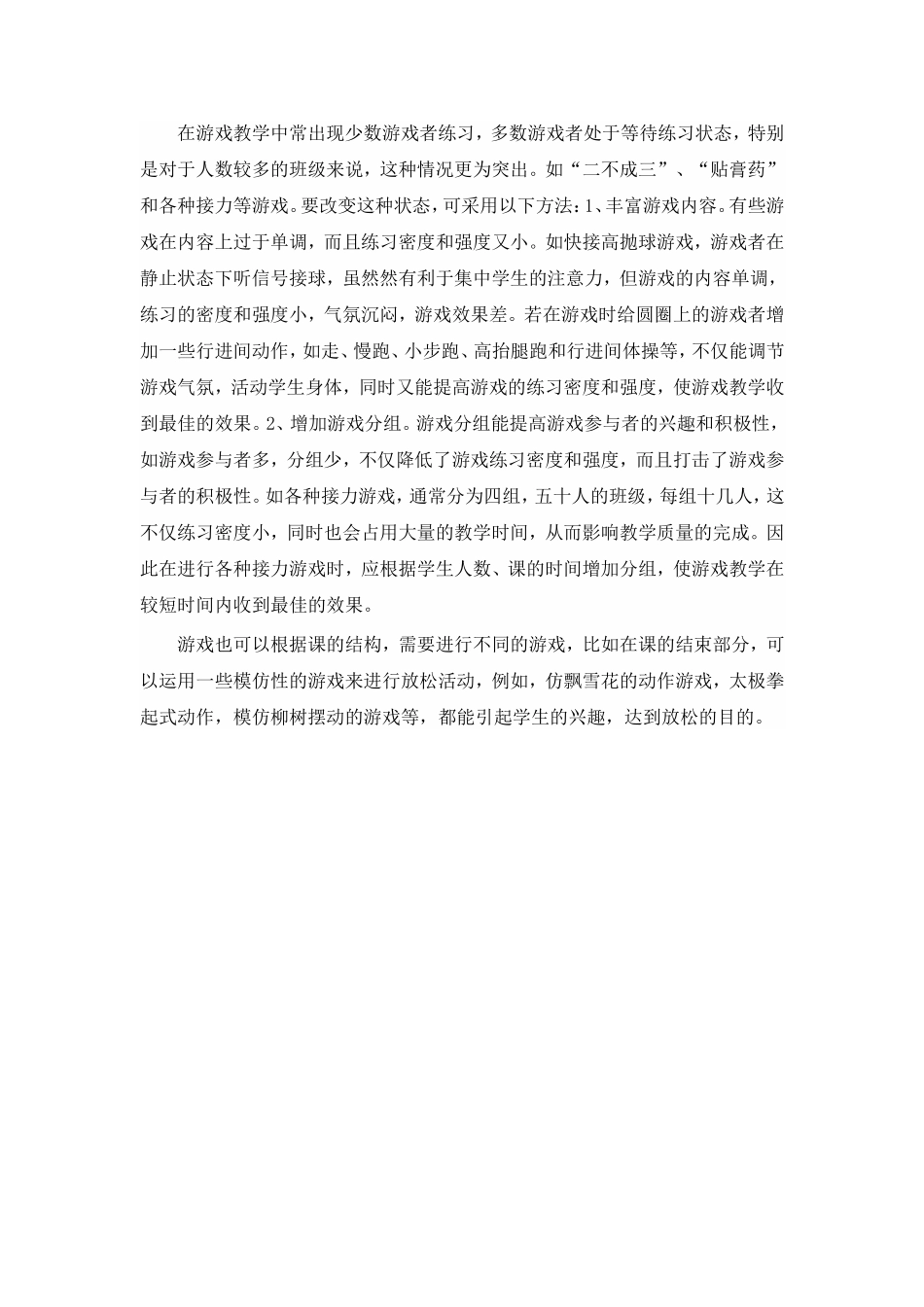 在游戏教学中常出现少数游戏者练习，多数游戏者处于等待练习状态，特别是对于人数较多的班级来说，这种情况更为突出。如“二不成三”、“贴膏药”和各种接力等游戏。要改变这种状态，可采用以下方法：1、丰富游戏内容。有些游戏在内容上过于单调，而且练习密度和强度又小。如快接高抛球游戏，游戏者在静止状态下听信号接球，虽然然有利于集中学生的注意力，但游戏的内容单调，练习的密度和强度小，气氛沉闷，游戏效果差。若在游戏时给圆圈上的游戏者增加一些行进间动作，如走、慢跑、小步跑、高抬腿跑和行进间体操等，不仅能调节游戏气氛，活动学生身体，同时又能提高游戏的练习密度和强度，使游戏教学收到最佳的效果。2、增加游戏分组。游戏分组能提高游戏参与者的兴趣和积极性，如游戏参与者多，分组少，不仅降低了游戏练习密度和强度，而且打击了游戏参与者的积极性。如各种接力游戏，通常分为四组，五十人的班级，每组十几人，这不仅练习密度小，同时也会占用大量的教学时间，从而影响教学质量的完成。因此在进行各种接力游戏时，应根据学生人数、课的时间增加分组，使游戏教学在较短时间内收到最佳的效果。

游戏也可以根据课的结构，需要进行不同的游戏，比如在课的结束部分，可以运用一些模仿性的游戏来进行放松活动，例如，仿飘雪花的动作游戏，太极拳起式动作，模仿柳树摆动的游戏等，都能引起学生的兴趣，达到放松的目的。